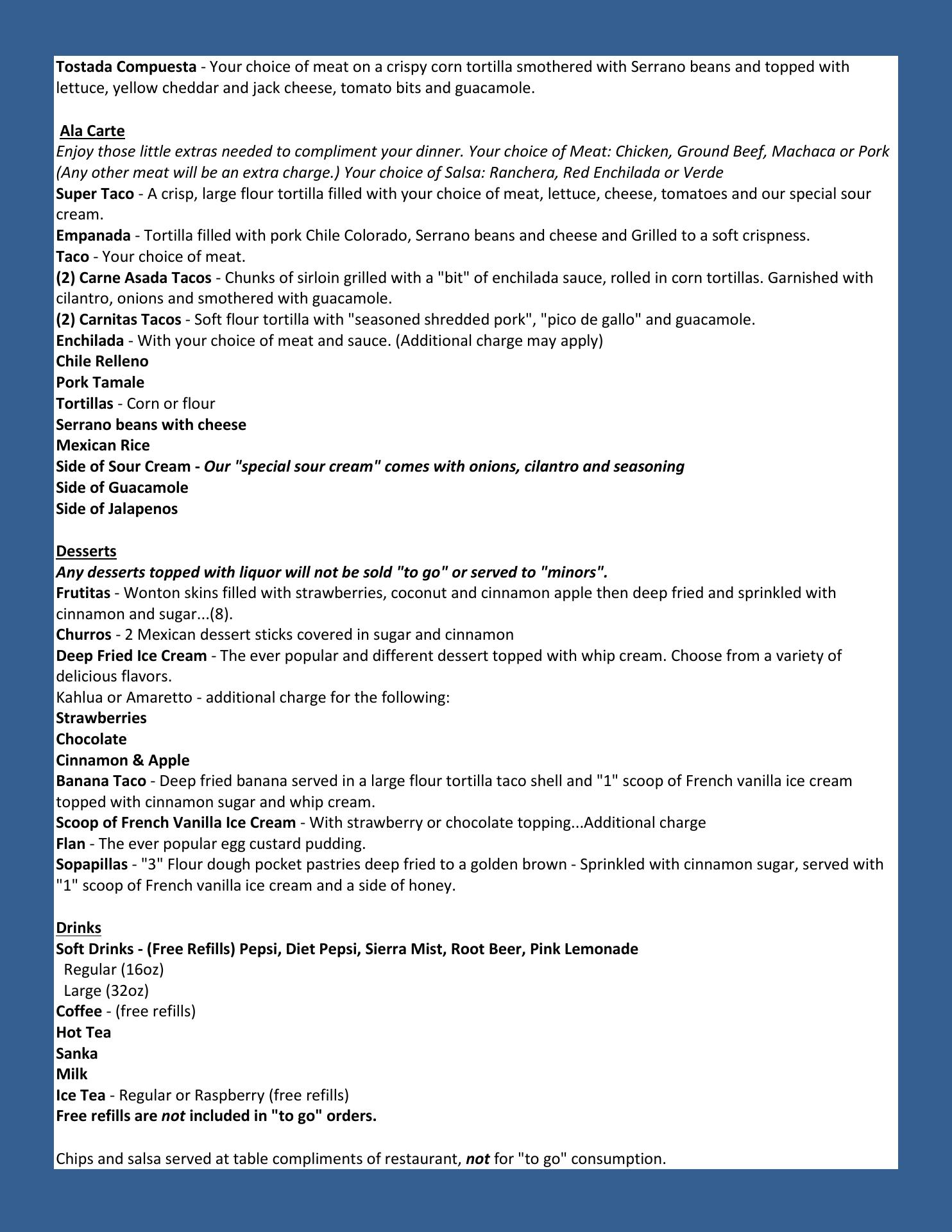 Tostada Compuesta - Your choice of meat on a crispy corn tortilla smothered with Serrano beans and topped with lettuce, yellow cheddar and jack cheese, tomato bits and guacamole.

Ala Carte
Enjoy those little extras needed to compliment your dinner. Your choice of Meat: Chicken, Ground Beef, Machaca or Pork (Any other meat will be an extra charge.) Your choice of Salsa: Ranchera, Red Enchilada or Verde
Super Taco - A crisp, large flour tortilla filled with your choice of meat, lettuce, cheese, tomatoes and our special sour cream.
Empanada - Tortilla filled with pork Chile Colorado, Serrano beans and cheese and Grilled to a soft crispness.
Taco - Your choice of meat.
(2) Carne Asada Tacos - Chunks of sirloin grilled with a "bit" of enchilada sauce, rolled in corn tortillas. Garnished with cilantro, onions and smothered with guacamole.
(2) Carnitas Tacos - Soft flour tortilla with "seasoned shredded pork", "pico de gallo" and guacamole.
Enchilada - With your choice of meat and sauce. (Additional charge may apply)
Chile Relleno
Pork Tamale
Tortillas - Corn or flour
Serrano beans with cheese
Mexican Rice
Side of Sour Cream - Our "special sour cream" comes with onions, cilantro and seasoning
Side of Guacamole
Side of Jalapenos

Desserts
Any desserts topped with liquor will not be sold "to go" or served to "minors".
Frutitas - Wonton skins filled with strawberries, coconut and cinnamon apple then deep fried and sprinkled with cinnamon and sugar...(8).
Churros - 2 Mexican dessert sticks covered in sugar and cinnamon
Deep Fried Ice Cream - The ever popular and different dessert topped with whip cream. Choose from a variety of delicious flavors.
Kahlua or Amaretto - additional charge for the following:
Strawberries
Chocolate
Cinnamon & Apple
Banana Taco - Deep fried banana served in a large flour tortilla taco shell and "1" scoop of French vanilla ice cream topped with cinnamon sugar and whip cream.
Scoop of French Vanilla Ice Cream - With strawberry or chocolate topping...Additional charge
Flan - The ever popular egg custard pudding.
Sopapillas - "3" Flour dough pocket pastries deep fried to a golden brown - Sprinkled with cinnamon sugar, served with "1" scoop of French vanilla ice cream and a side of honey.

Drinks
Soft Drinks - (Free Refills) Pepsi, Diet Pepsi, Sierra Mist, Root Beer, Pink Lemonade
Regular (16oz)
Large (32oz)
Coffee - (free refills)
Hot Tea
Sanka
Milk
Ice Tea - Regular or Raspberry (free refills)
Free refills are not included in "to go" orders.

Chips and salsa served at table compliments of restaurant, not for "to go" consumption.